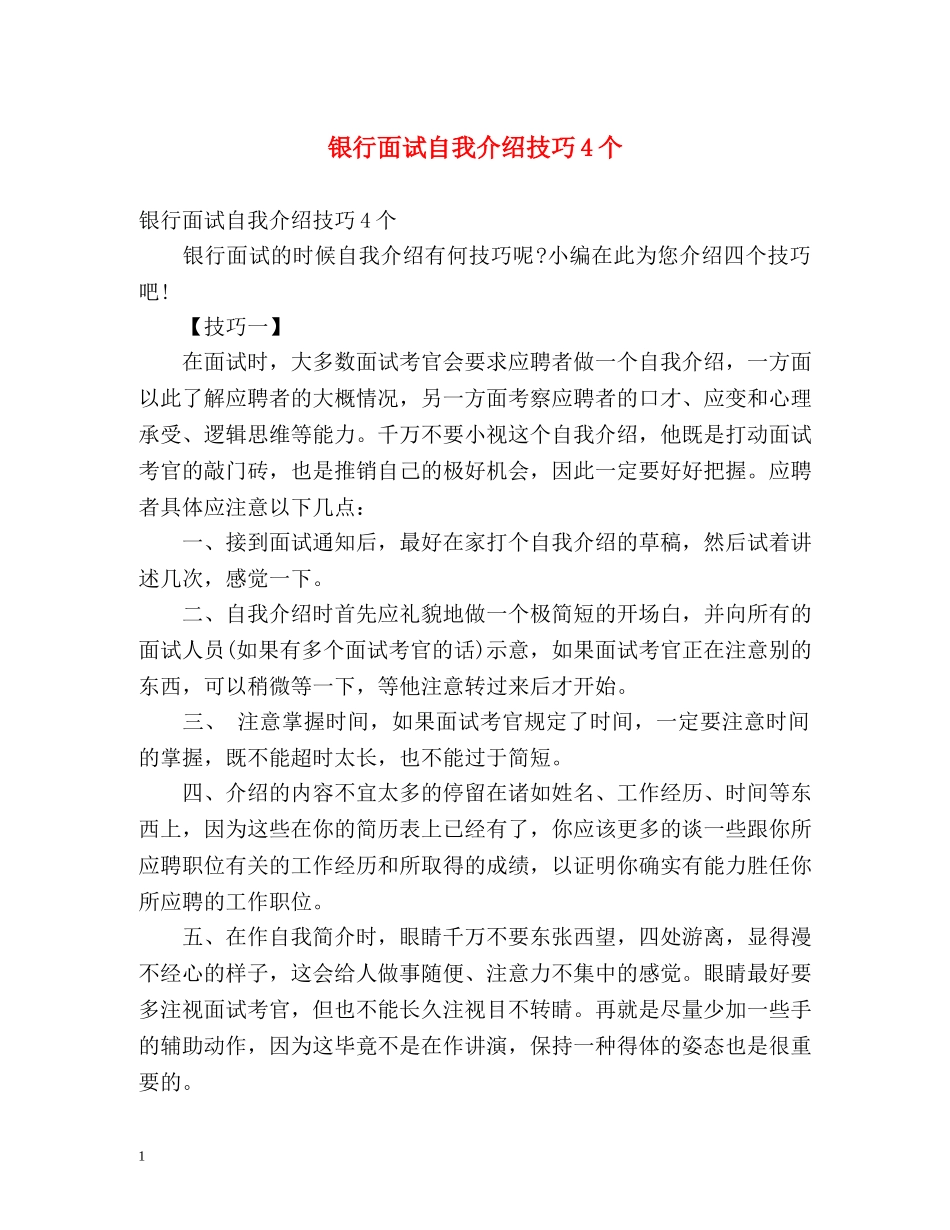 银行面试自我介绍技巧4个

银行面试自我介绍技巧4个

银行面试的时候自我介绍有何技巧呢?小编在此为您介绍四个技巧吧!

【技巧一】

在面试时，大多数面试考官会要求应聘者做一个自我介绍，一方面以此了解应聘者的大概情况，另一方面考察应聘者的口才、应变和心理承受、逻辑思维等能力。千万不要小视这个自我介绍，他既是打动面试考官的敲门砖，也是推销自己的极好机会，因此一定要好好把握。应聘者具体应注意以下几点：

一、接到面试通知后，最好在家打个自我介绍的草稿，然后试着讲述几次，感觉一下。

二、自我介绍时首先应礼貌地做一个极简短的开场白，并向所有的面试人员(如果有多个面试考官的话)示意，如果面试考官正在注意别的东西，可以稍微等一下，等他注意转过来后才开始。

三、 注意掌握时间，如果面试考官规定了时间，一定要注意时间的掌握，既不能超时太长，也不能过于简短。

四、介绍的内容不宜太多的停留在诸如姓名、工作经历、时间等东西上，因为这些在你的简历表上已经有了，你应该更多的谈一些跟你所应聘职位有关的工作经历和所取得的成绩，以证明你确实有能力胜任你所应聘的工作职位。

五、在作自我简介时，眼睛千万不要东张西望，四处游离，显得漫不经心的样子，这会给人做事随便、注意力不集中的感觉。眼睛最好要多注视面试考官，但也不能长久注视目不转睛。再就是尽量少加一些手的辅助动作，因为这毕竟不是在作讲演，保持一种得体的姿态也是很重要的。

1